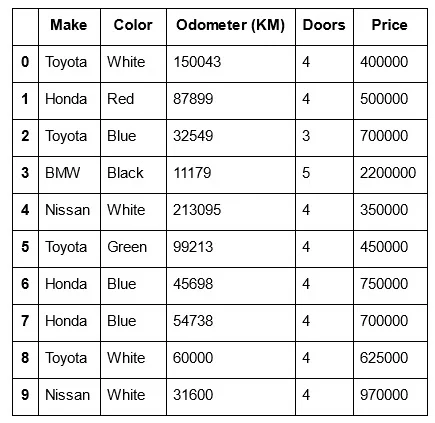 | | Make | Color | Odometer (KM) | Doors | Price |
|---|---|---|---|---|---|
| 0 | Toyota | White | 150043 | 4 | 400000 |
| 1 | Honda | Red | 87899 | 4 | 500000 |
| 2 | Toyota | Blue | 32549 | 3 | 700000 |
| 3 | BMW | Black | 11179 | 5 | 2200000 |
| 4 | Nissan | White | 213095 | 4 | 350000 |
| 5 | Toyota | Green | 99213 | 4 | 450000 |
| 6 | Honda | Blue | 45698 | 4 | 750000 |
| 7 | Honda | Blue | 54738 | 4 | 700000 |
| 8 | Toyota | White | 60000 | 4 | 625000 |
| 9 | Nissan | White | 31600 | 4 | 970000 |